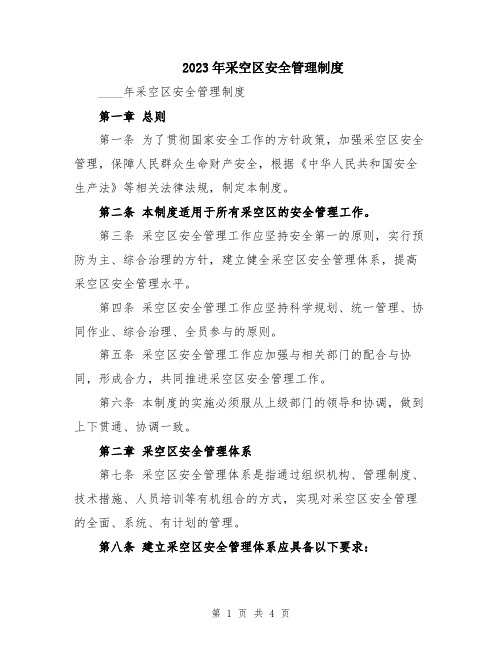 2023年采空区安全管理制度

____年采空区安全管理制度

第一章 总则

第一条 为了贯彻国家安全工作的方针政策，加强采空区安全管理，保障人民群众生命财产安全，根据《中华人民共和国安全生产法》等相关法律法规，制定本制度。

第二条 本制度适用于所有采空区的安全管理工作。

第三条 采空区安全管理工作应坚持安全第一的原则，实行预防为主、综合治理的方针，建立健全采空区安全管理体系，提高采空区安全管理水平。

第四条 采空区安全管理工作应坚持科学规划、统一管理、协同作业、综合治理、全员参与的原则。

第五条 采空区安全管理工作应加强与相关部门的配合与协同，形成合力，共同推进采空区安全管理工作。

第六条 本制度的实施必须服从上级部门的领导和协调，做到上下贯通、协调一致。

第二章 采空区安全管理体系

第七条 采空区安全管理体系是指通过组织机构、管理制度、技术措施、人员培训等有机组合的方式，实现对采空区安全管理的全面、系统、有计划的管理。

第八条 建立采空区安全管理体系应具备以下要求：

第 1 页 共 4 页